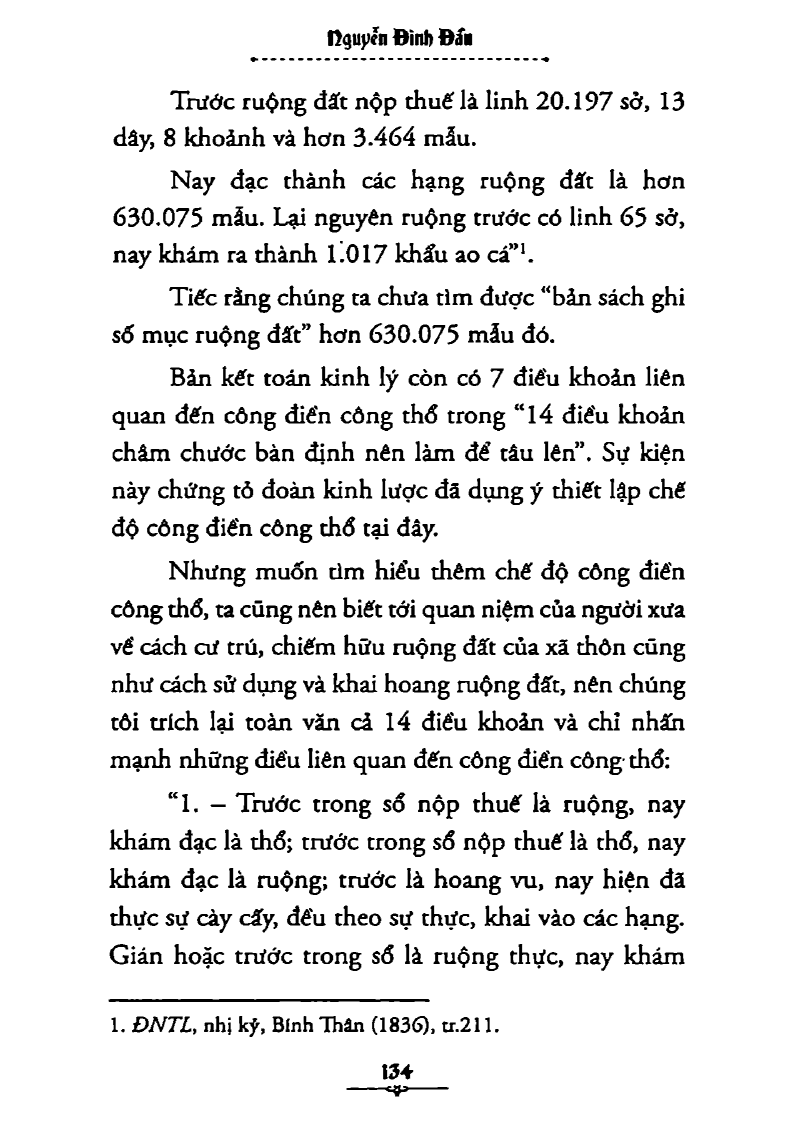 Nguyễn Đình Đầu

Trước ruộng đất nộp thuế là linh 20.197 sở, 13 dây, 8 khoảnh và hơn 3.464 mẫu.

Nay đạc thành các hạng ruộng đất là hơn 630.075 mẫu. Lại nguyên ruộng trước có linh 65 sở, nay khám ra thành 1.017 khẩu ao cá"$^1$.

Tiếc rằng chúng ta chưa tìm được "bản sách ghi số mục ruộng đất" hơn 630.075 mẫu đó.

Bản kết toán kinh lý còn có 7 điều khoản liên quan đến công điền công thổ trong "14 điều khoản châm chước bàn định nên làm để tâu lên". Sự kiện này chứng tỏ đoàn kinh lược đã dụng ý thiết lập chế độ công điền công thổ tại đây.

Nhưng muốn tìm hiểu thêm chế độ công điền công thổ, ta cũng nên biết tới quan niệm của người xưa về cách cư trú, chiếm hữu ruộng đất của xã thôn cũng như cách sử dụng và khai hoang ruộng đất, nên chúng tôi trích lại toàn văn cả 14 điều khoản và chỉ nhấn mạnh những điều liên quan đến công điền công thổ:

"1. – Trước trong sổ nộp thuế là ruộng, nay khám đạc là thổ; trước trong sổ nộp thuế là thổ, nay khám đạc là ruộng; trước là hoang vu, nay hiện đã thực sự cày cấy, đều theo sự thực, khai vào các hạng. Gián hoặc trước trong sổ là ruộng thực, nay khám

1. ĐNTL, nhị kỷ, Bính Thân (1836), tr.211.

134